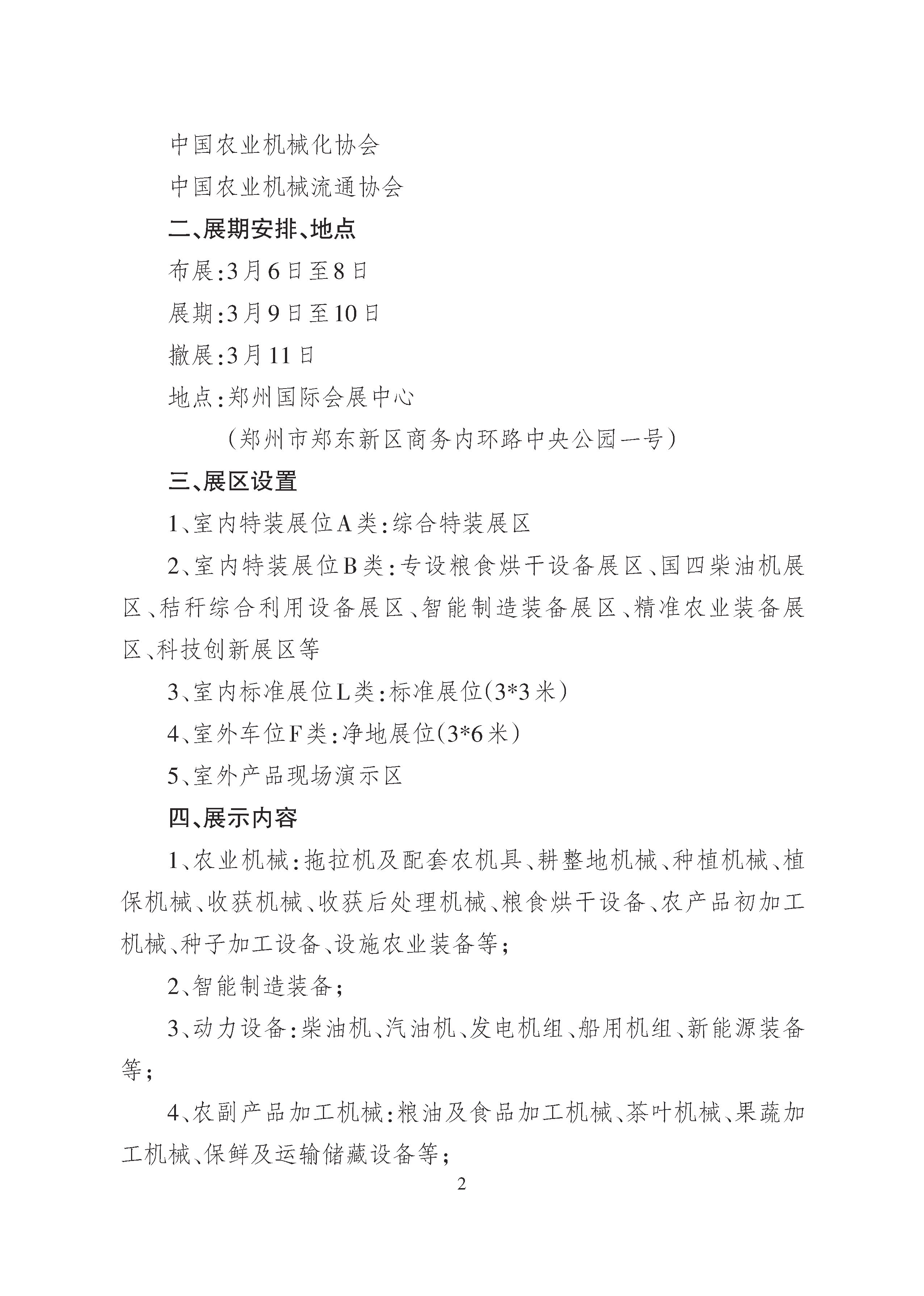 中国农业机械化协会

中国农业机械流通协会

二、展期安排、地点

布展：3月6日至8日

展期：3月9日至10日

撤展：3月11日

地点：郑州国际会展中心

（郑州市郑东新区商务内环路中央公园一号）

三、展区设置

1、室内特装展位A类：综合特装展区

2、室内特装展位B类：专设粮食烘干设备展区、国四柴油机展区、秸秆综合利用设备展区、智能制造装备展区、精准农业装备展区、科技创新展区等

3、室内标准展位L类：标准展位(3*3米)

4、室外车位F类：净地展位(3*6米)

5、室外产品现场演示区

四、展示内容

1、农业机械：拖拉机及配套农机具、耕整地机械、种植机械、植保机械、收获机械、收获后处理机械、粮食烘干设备、农产品初加工机械、种子加工设备、设施农业装备等；

2、智能制造装备；

3、动力设备：柴油机、汽油机、发电机组、船用机组、新能源装备等；

4、农副产品加工机械：粮油及食品加工机械、茶叶机械、果蔬加工机械、保鲜及运输储藏设备等；

2